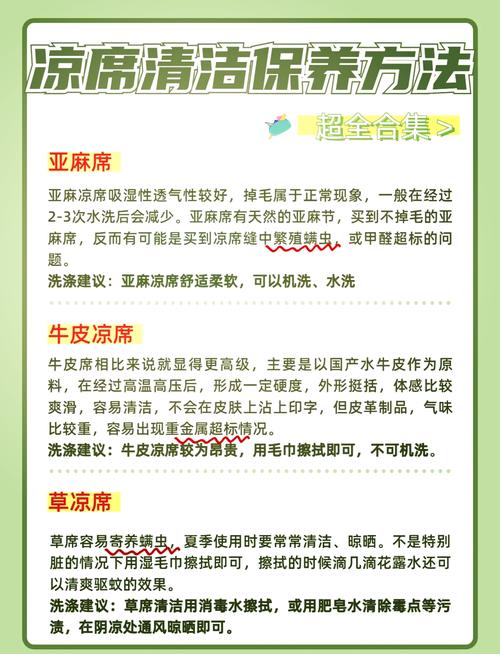 凉席清洁保养方法

超全合集 >

亚麻席

亚麻凉席吸湿性透气性较好，掉毛属于正常现象，一般在经过2-3次水洗后会减少。亚麻席有天然的亚麻节，买到不掉毛的亚麻席，反而有可能是买到凉席缝中繁殖螨虫，或甲醛超标的问题。

洗涤建议：亚麻凉席舒适柔软，可以机洗、水洗

牛皮凉席

牛皮席相比来说就显得更高级，主要是以国产水牛皮作为原料，在经过高温高压后，形成一定硬度，外形挺括，体感比较爽滑，容易清洁，不会在皮肤上沾上印字，但皮革制品，气味比较重，容易出现重金属超标情况。

洗涤建议：牛皮凉席较为昂贵，用毛巾擦拭即可，不可机洗。

草凉席

草席容易寄养螨虫，夏季使用时要常常清洁、晾晒。不是特别脏的情况下用湿毛巾擦拭即可，擦拭的时候滴几滴花露水还可以清爽驱蚊的效果。

洗涤建议：草席清洁用消毒水擦拭，或用肥皂水清除霉点等污渍，在阴凉处通风晾晒即可。